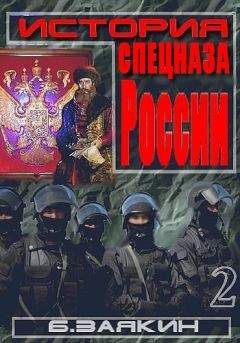 ИСТОРИЯ
СПЕЦНАЗА
России

2

Б.ЗАЯКИН